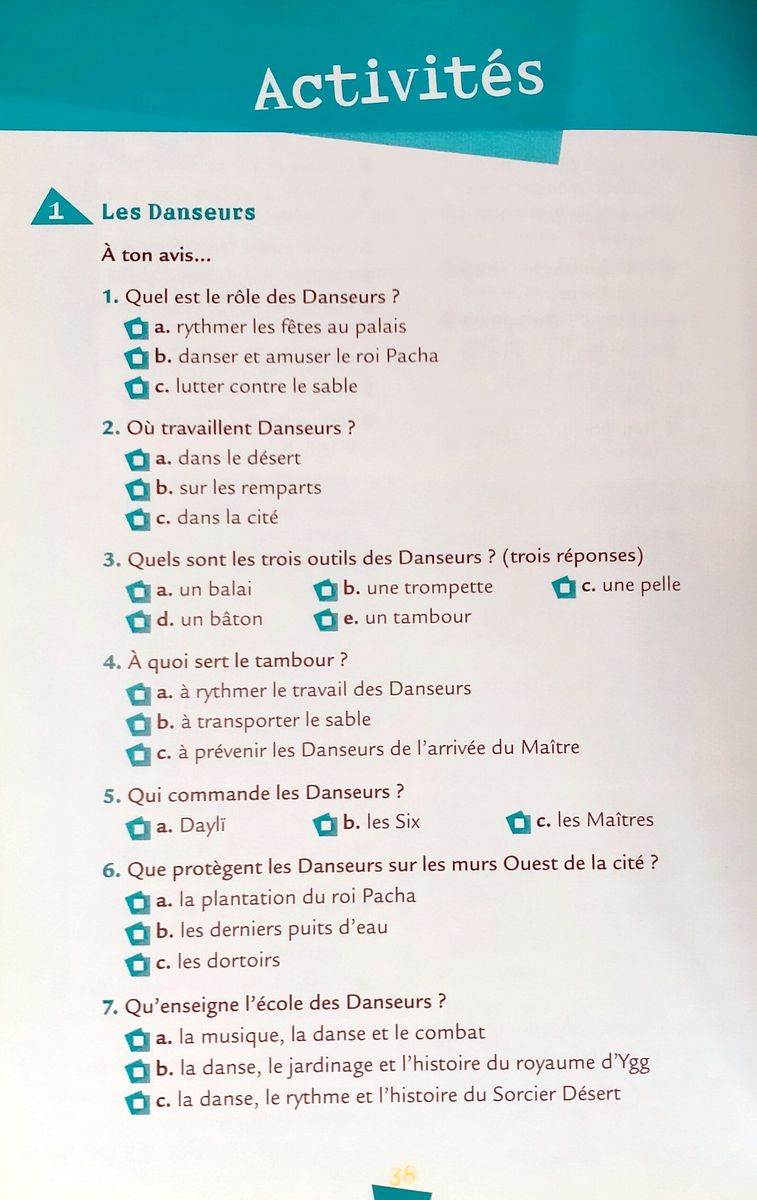 Activités

1 Les Danseurs

À ton avis...

1. Quel est le rôle des Danseurs ?
a. rythmer les fêtes au palais
b. danser et amuser le roi Pacha
c. lutter contre le sable

2. Où travaillent Danseurs ?
a. dans le désert
b. sur les remparts
c. dans la cité

3. Quels sont les trois outils des Danseurs ? (trois réponses)
a. un balai
b. une trompette
c. une pelle
d. un bâton
e. un tambour

4. À quoi sert le tambour ?
a. à rythmer le travail des Danseurs
b. à transporter le sable
c. à prévenir les Danseurs de l'arrivée du Maître

5. Qui commande les Danseurs ?
a. Daylī
b. les Six
c. les Maîtres

6. Que protègent les Danseurs sur les murs Ouest de la cité ?
a. la plantation du roi Pacha
b. les derniers puits d'eau
c. les dortoirs

7. Qu'enseigne l'école des Danseurs ?
a. la musique, la danse et le combat
b. la danse, le jardinage et l'histoire du royaume d'Ygg
c. la danse, le rythme et l'histoire du Sorcier Désert

38